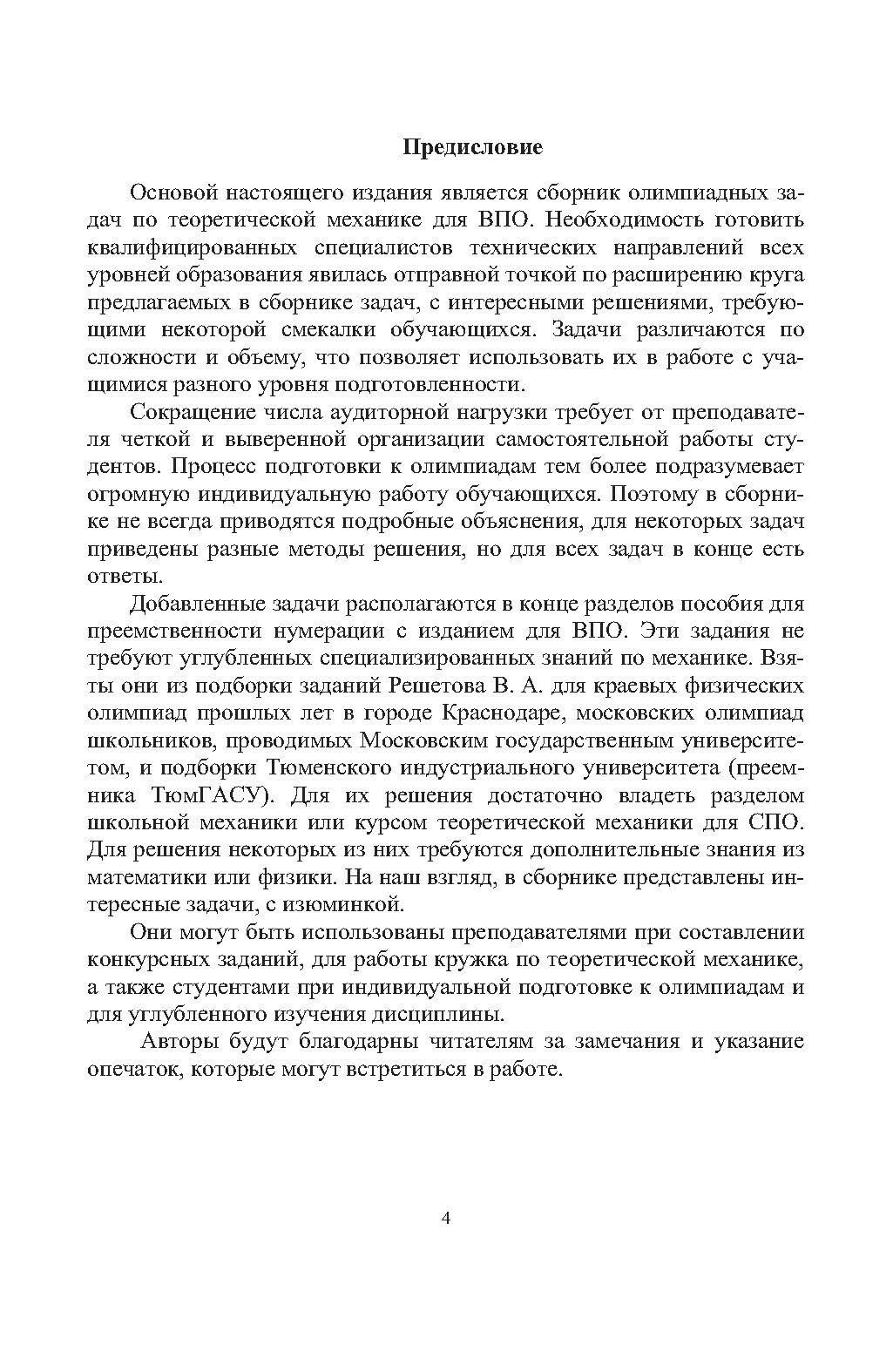 Предисловие

Основой настоящего издания является сборник олимпиадных задач по теоретической механике для ВПО. Необходимость готовить квалифицированных специалистов технических направлений всех уровней образования явилась отправной точкой по расширению круга предлагаемых в сборнике задач, с интересными решениями, требующими некоторой смекалки обучающихся. Задачи различаются по сложности и объему, что позволяет использовать их в работе с учащимися разного уровня подготовленности.

Сокращение числа аудиторной нагрузки требует от преподавателя четкой и выверенной организации самостоятельной работы студентов. Процесс подготовки к олимпиадам тем более подразумевает огромную индивидуальную работу обучающихся. Поэтому в сборнике не всегда приводятся подробные объяснения, для некоторых задач приведены разные методы решения, но для всех задач в конце есть ответы.

Добавленные задачи располагаются в конце разделов пособия для преемственности нумерации с изданием для ВПО. Эти задания не требуют углубленных специализированных знаний по механике. Взяты они из подборки заданий Решетова В. А. для краевых физических олимпиад прошлых лет в городе Краснодаре, московских олимпиад школьников, проводимых Московским государственным университетом, и подборки Тюменского индустриального университета (преемника ТюмГАСУ). Для их решения достаточно владеть разделом школьной механики или курсом теоретической механики для СПО. Для решения некоторых из них требуются дополнительные знания из математики или физики. На наш взгляд, в сборнике представлены интересные задачи, с изюминкой.

Они могут быть использованы преподавателями при составлении конкурсных заданий, для работы кружка по теоретической механике, а также студентами при индивидуальной подготовке к олимпиадам и для углубленного изучения дисциплины.

Авторы будут благодарны читателям за замечания и указание опечаток, которые могут встретиться в работе.

4